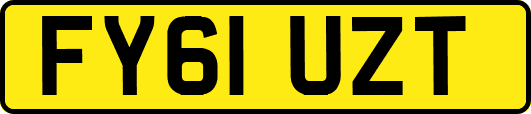 FY61 UZT